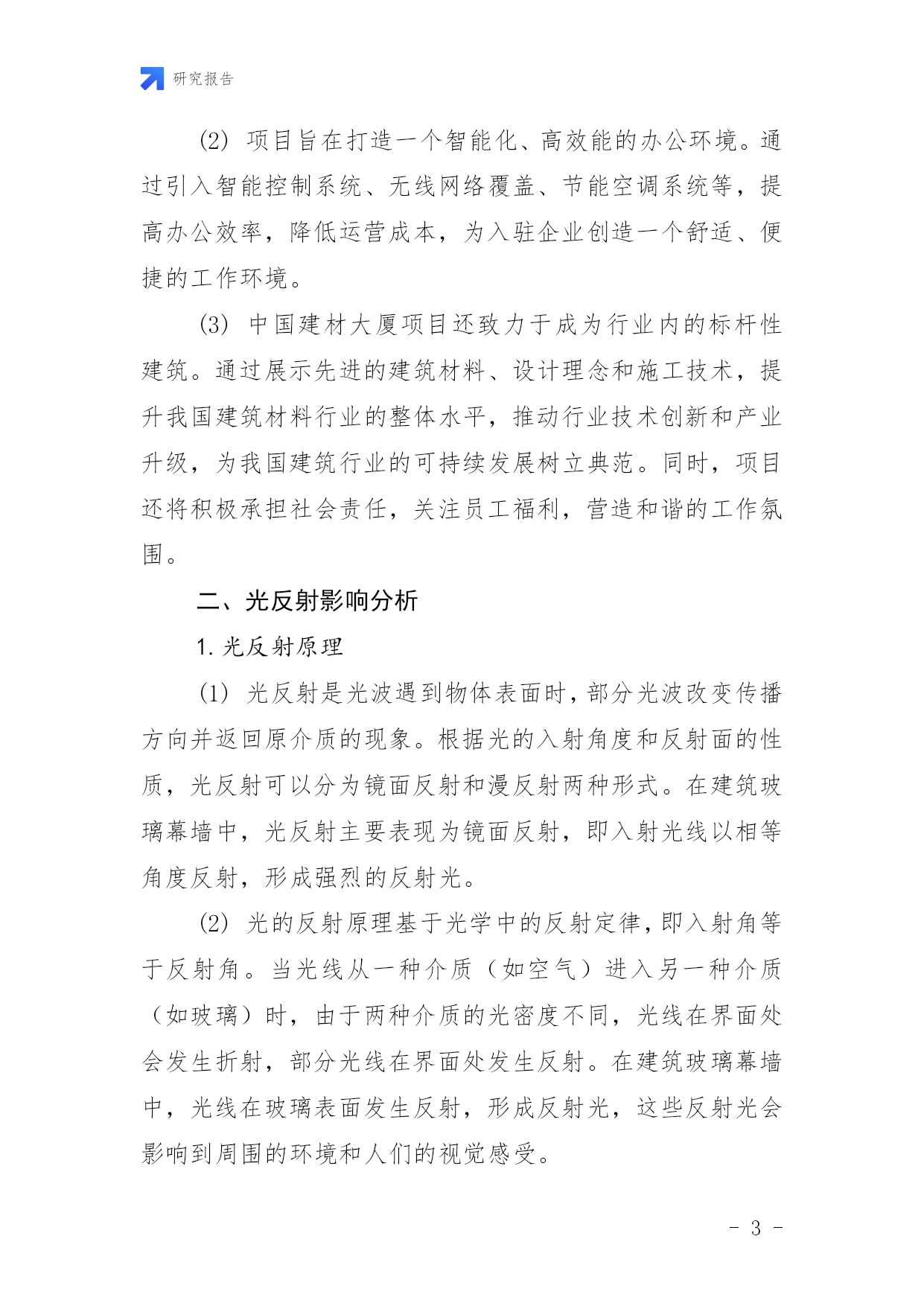 研究报告

(2) 项目旨在打造一个智能化、高效能的办公环境。通过引入智能控制系统、无线网络覆盖、节能空调系统等，提高办公效率，降低运营成本，为入驻企业创造一个舒适、便捷的工作环境。

(3) 中国建材大厦项目还致力于成为行业内的标杆性建筑。通过展示先进的建筑材料、设计理念和施工技术，提升我国建筑材料行业的整体水平，推动行业技术创新和产业升级，为我国建筑行业的可持续发展树立典范。同时，项目还将积极承担社会责任，关注员工福利，营造和谐的工作氛围。

二、光反射影响分析

1. 光反射原理

(1) 光反射是光波遇到物体表面时，部分光波改变传播方向并返回原介质的现象。根据光的入射角度和反射面的性质，光反射可以分为镜面反射和漫反射两种形式。在建筑玻璃幕墙中，光反射主要表现为镜面反射，即入射光线以相等角度反射，形成强烈的反射光。

(2) 光的反射原理基于光学中的反射定律，即入射角等于反射角。当光线从一种介质（如空气）进入另一种介质（如玻璃）时，由于两种介质的光密度不同，光线在界面处会发生折射，部分光线在界面处发生反射。在建筑玻璃幕墙中，光线在玻璃表面发生反射，形成反射光，这些反射光会影响到周围的环境和人们的视觉感受。

- 3 -